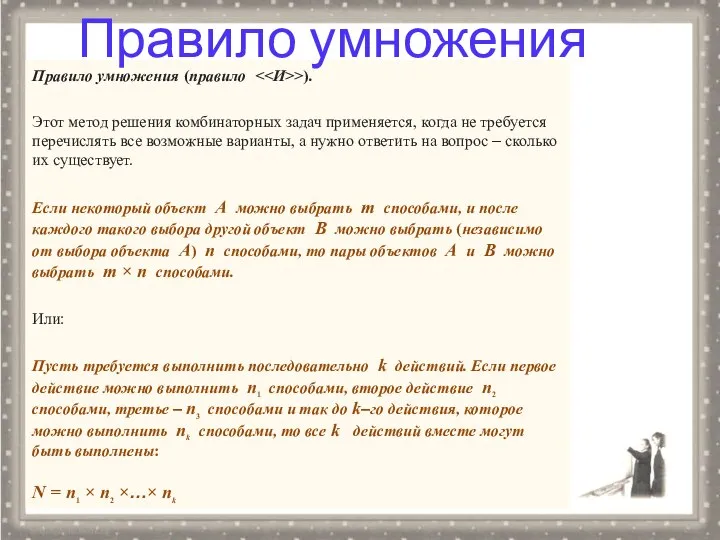 Правило умножения

Правило умножения (правило <<И>>).

Этот метод решения комбинаторных задач применяется, когда не требуется перечислять все возможные варианты, а нужно ответить на вопрос – сколько их существует.

Если некоторый объект $A$ можно выбрать $m$ способами, и после каждого такого выбора другой объект $B$ можно выбрать (независимо от выбора объекта $A$) $n$ способами, то пары объектов $A$ и $B$ можно выбрать $m \times n$ способами.

Или:

Пусть требуется выполнить последовательно $k$ действий. Если первое действие можно выполнить $n_1$ способами, второе действие $n_2$ способами, третье – $n_3$ способами и так до $k$–го действия, которое можно выполнить $n_k$ способами, то все $k$ действий вместе могут быть выполнены:

$N = n_1 \times n_2 \times \ldots \times n_k$